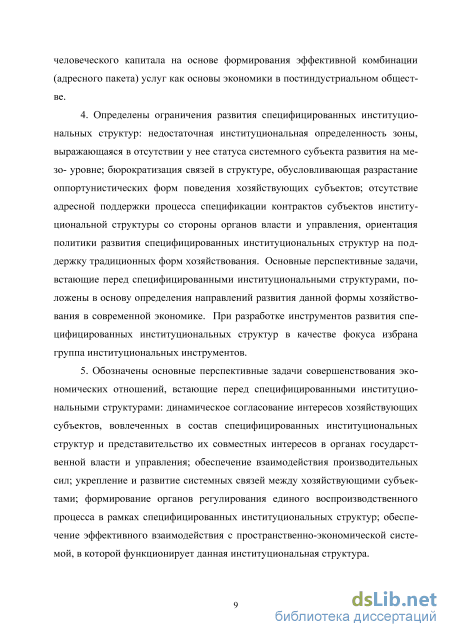 человеческого капитала на основе формирования эффективной комбинации (адресного пакета) услуг как основы экономики в постиндустриальном обществе.

4. Определены ограничения развития специфицированных институциональных структур: недостаточная институциональная определенность зоны, выражающаяся в отсутствии у нее статуса системного субъекта развития на мезо- уровне; бюрократизация связей в структуре, обусловливающая разрастание оппортунистических форм поведения хозяйствующих субъектов; отсутствие адресной поддержки процесса спецификации контрактов субъектов институциональной структуры со стороны органов власти и управления, ориентация политики развития специфицированных институциональных структур на поддержку традиционных форм хозяйствования. Основные перспективные задачи, встающие перед специфицированными институциональными структурами, положены в основу определения направлений развития данной формы хозяйствования в современной экономике. При разработке инструментов развития специфицированных институциональных структур в качестве фокуса избрана группа институциональных инструментов.

5. Обозначены основные перспективные задачи совершенствования экономических отношений, встающие перед специфицированными институциональными структурами: динамическое согласование интересов хозяйствующих субъектов, вовлеченных в состав специфицированных институциональных структур и представительство их совместных интересов в органах государственной власти и управления; обеспечение взаимодействия производительных сил; укрепление и развитие системных связей между хозяйствующими субъектами; формирование органов регулирования единого воспроизводственного процесса в рамках специфицированных институциональных структур; обеспечение эффективного взаимодействия с пространственно-экономической системой, в которой функционирует данная институциональная структура.

9

dsLib.net
библиотека диссертаций